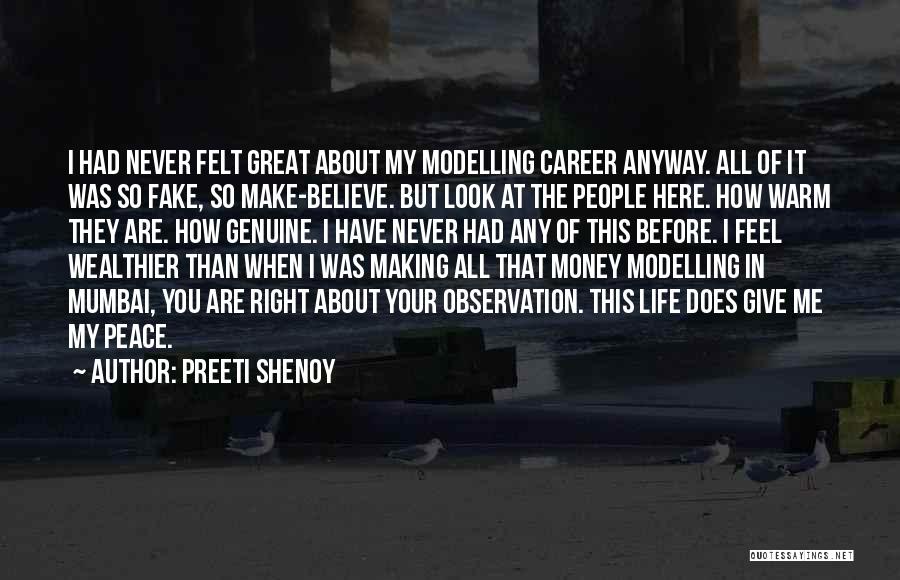 I HAD NEVER FELT GREAT ABOUT MY MODELLING CAREER ANYWAY. ALL OF IT WAS SO FAKE, SO MAKE-BELIEVE. BUT LOOK AT THE PEOPLE HERE. HOW WARM THEY ARE. HOW GENUINE. I HAVE NEVER HAD ANY OF THIS BEFORE. I FEEL WEALTHIER THAN WHEN I WAS MAKING ALL THAT MONEY MODELLING IN MUMBAI, YOU ARE RIGHT ABOUT YOUR OBSERVATION. THIS LIFE DOES GIVE ME MY PEACE.

~ AUTHOR: PREETI SHENOY

QUOTESSAYINGS.NET